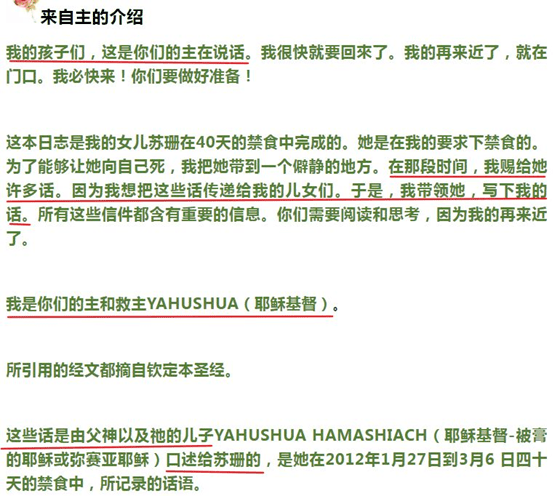 来自主的介绍

我的孩子们，这是你们的主在说话。我很快就要回来了。我的再来近了，就在门口。我必快来！你们要做好准备！

这本日志是我的女儿苏珊在40天的禁食中完成的。她是在我的要求下禁食的。为了能够让她向自己死，我把她带到一个僻静的地方。在那段时间，我赐给她许多话。因为我想把这些话传递给我的儿女们。于是，我带领她，写下我的话。所有这些信件都含有重要的信息。你们需要阅读和思考，因为我的再来近了。

我是你们的主和救主YAHUSHUA（耶稣基督）。

所引用的经文都摘自钦定本圣经。

这些话是由父神以及祂的儿子YAHUSHUA HAMASHIACH（耶稣基督-被膏的耶稣或弥赛亚耶稣）口述给苏珊的，是她在2012年1月27日到3月6 日四十天的禁食中，所记录的话语。